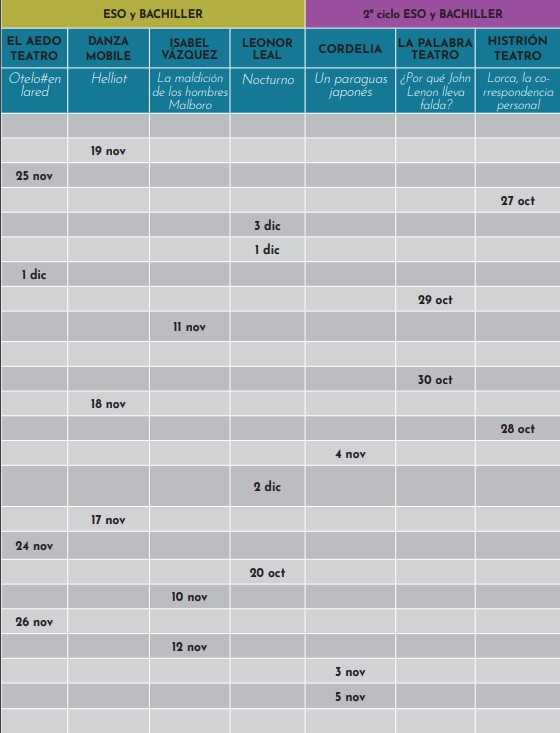 | ESO y BACHILLER |  |  |  | 2º ciclo ESO y BACHILLER |  |  |
|---|---|---|---|---|---|---|
| EL AEDO TEATRO | DANZA MOBILE | ISABEL VÁZQUEZ | LEONOR LEAL | CORDELIA | LA PALABRA TEATRO | HISTRIÓN TEATRO |
| Otelo#en lared | Helliot | La maldición de los hombres Malboro | Nocturno | Un paraguas japonés | ¿Por qué John Lenon lleva falda? | Lorca, la correspondencia personal |
|  |  |  |  |  |  |  |
|  | 19 nov |  |  |  |  |  |
| 25 nov |  |  |  |  |  |  |
|  |  |  |  |  |  | 27 oct |
|  |  |  | 3 dic |  |  |  |
|  |  |  | 1 dic |  |  |  |
| 1 dic |  |  |  |  |  |  |
|  |  |  |  |  | 29 oct |  |
|  |  | 11 nov |  |  |  |  |
|  |  |  |  |  |  |  |
|  |  |  |  |  | 30 oct |  |
|  | 18 nov |  |  |  |  |  |
|  |  |  |  |  |  | 28 oct |
|  |  |  |  | 4 nov |  |  |
|  |  |  | 2 dic |  |  |  |
|  | 17 nov |  |  |  |  |  |
| 24 nov |  |  |  |  |  |  |
|  |  |  | 20 oct |  |  |  |
|  |  | 10 nov |  |  |  |  |
| 26 nov |  |  |  |  |  |  |
|  |  | 12 nov |  |  |  |  |
|  |  |  |  | 3 nov |  |  |
|  |  |  |  | 5 nov |  |  |
|  |  |  |  |  |  |  |